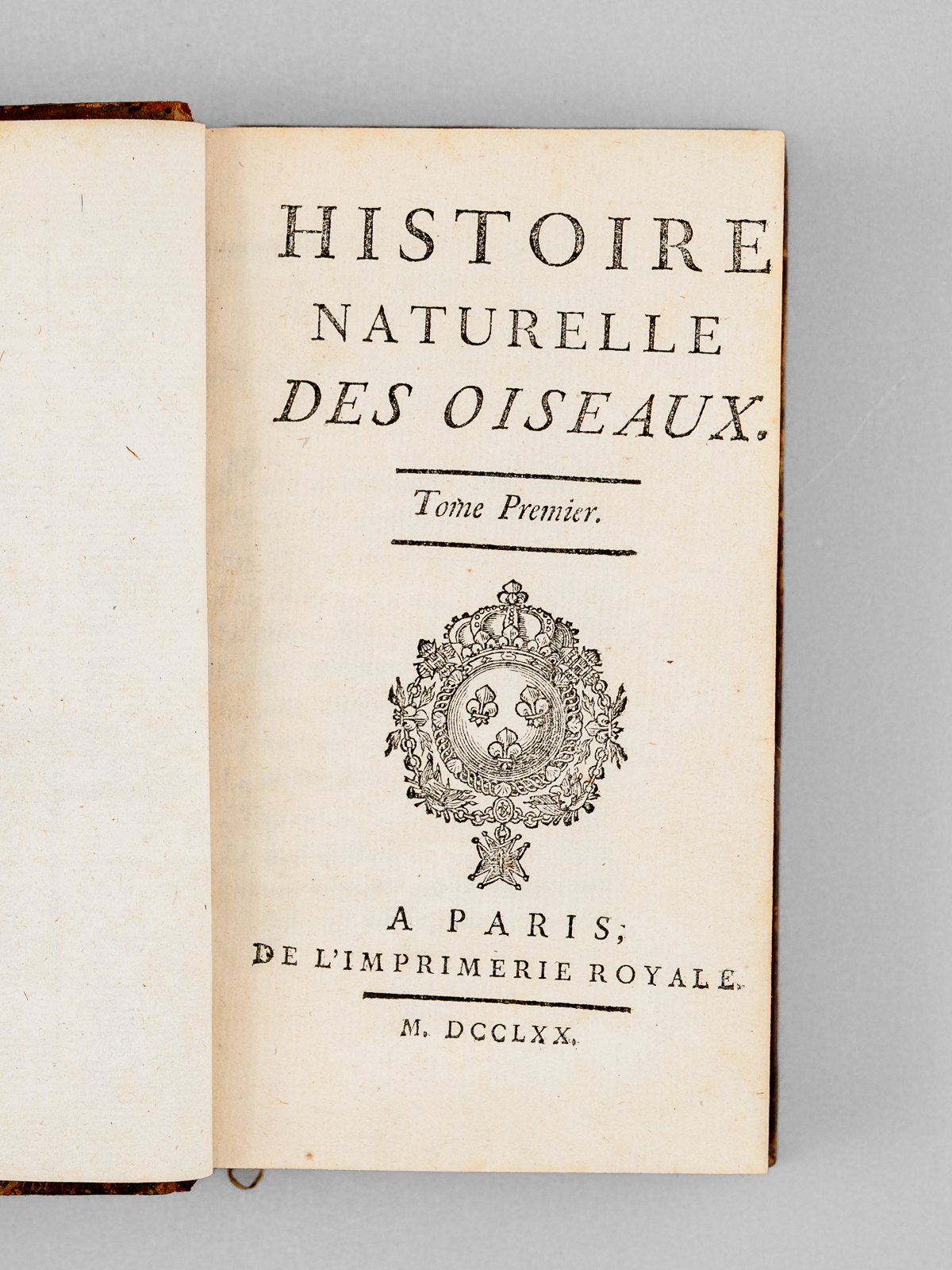 HISTOIRE
NATURELLE
DES OISEAUX.

Tome Premier.

A PARIS;
DE L'IMPRIMERIE ROYALE.

M. DCCLXX.